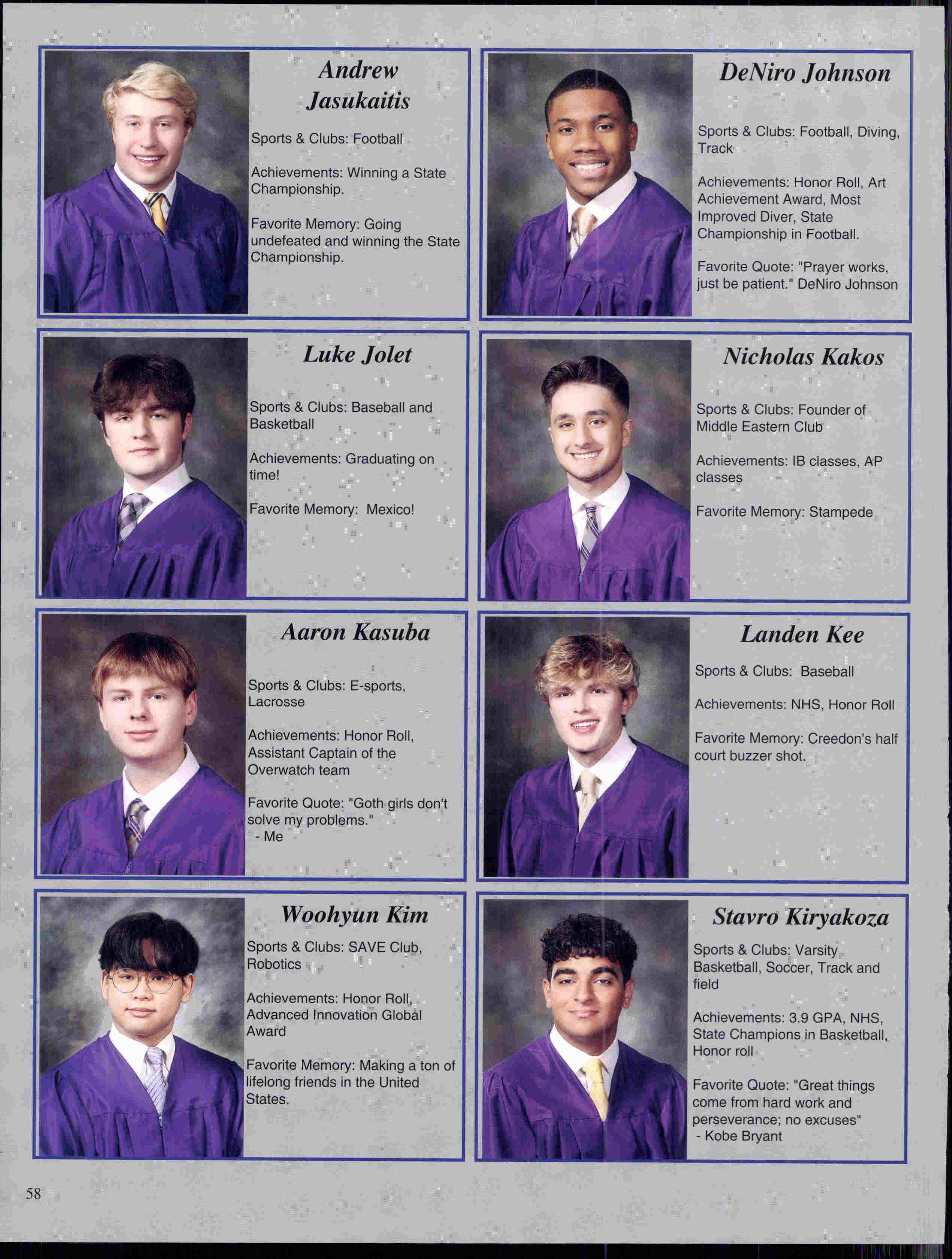 Andrew Jasukaitis

Sports & Clubs: Football

Achievements: Winning a State Championship.

Favorite Memory: Going undefeated and winning the State Championship.

DeNiro Johnson

Sports & Clubs: Football, Diving, Track

Achievements: Honor Roll, Art Achievement Award, Most Improved Diver, State Championship in Football.

Favorite Quote: "Prayer works, just be patient." DeNiro Johnson

Luke Jolet

Sports & Clubs: Baseball and Basketball

Achievements: Graduating on time!

Favorite Memory: Mexico!

Nicholas Kakos

Sports & Clubs: Founder of Middle Eastern Club

Achievements: IB classes, AP classes

Favorite Memory: Stampede

Aaron Kasuba

Sports & Clubs: E-sports, Lacrosse

Achievements: Honor Roll, Assistant Captain of the Overwatch team

Favorite Quote: "Goth girls don't solve my problems."
- Me

Landen Kee

Sports & Clubs: Baseball

Achievements: NHS, Honor Roll

Favorite Memory: Creedon's half court buzzer shot.

Woohyun Kim

Sports & Clubs: SAVE Club, Robotics

Achievements: Honor Roll, Advanced Innovation Global Award

Favorite Memory: Making a ton of lifelong friends in the United States.

Stavro Kiryakoza

Sports & Clubs: Varsity Basketball, Soccer, Track and field

Achievements: 3.9 GPA, NHS, State Champions in Basketball, Honor roll

Favorite Quote: "Great things come from hard work and perseverance; no excuses"
- Kobe Bryant

58